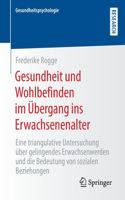 Gesundheitspsychologie

RESEARCH

Frederike Rogge

Gesundheit und Wohlbefinden im Übergang ins Erwachsenenalter

Eine triangulative Untersuchung über gelingendes Erwachsenwerden und die Bedeutung von sozialen Beziehungen

Springer